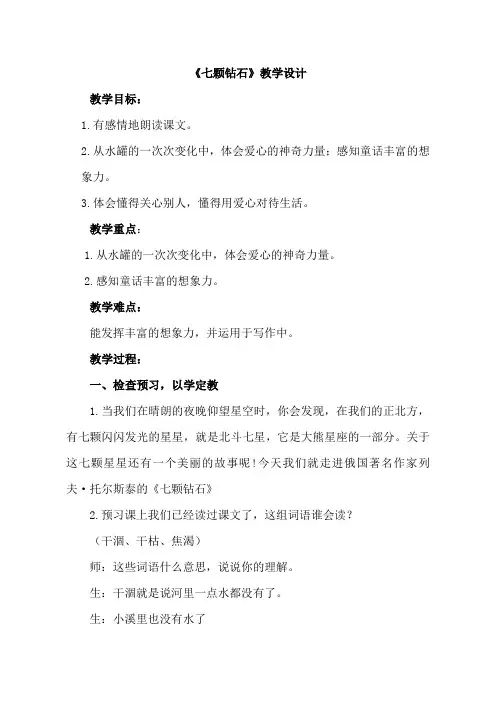 《七颗钻石》教学设计

教学目标：

1.有感情地朗读课文。

2.从水罐的一次次变化中，体会爱心的神奇力量；感知童话丰富的想象力。

3.体会懂得关心别人，懂得用爱心对待生活。

教学重点：

1.从水罐的一次次变化中，体会爱心的神奇力量。

2.感知童话丰富的想象力。

教学难点：

能发挥丰富的想象力，并运用于写作中。

教学过程：

一、检查预习，以学定教

1.当我们在晴朗的夜晚仰望星空时，你会发现，在我们的正北方，有七颗闪闪发光的星星，就是北斗七星，它是大熊星座的一部分。关于这七颗星星还有一个美丽的故事呢！今天我们就走进俄国著名作家列夫·托尔斯泰的《七颗钻石》

2.预习课上我们已经读过课文了，这组词语谁会读？

（干涸、干枯、焦渴）

师：这些词语什么意思，说说你的理解。

生：干涸就是说河里一点水都没有了。

生：小溪里也没有水了